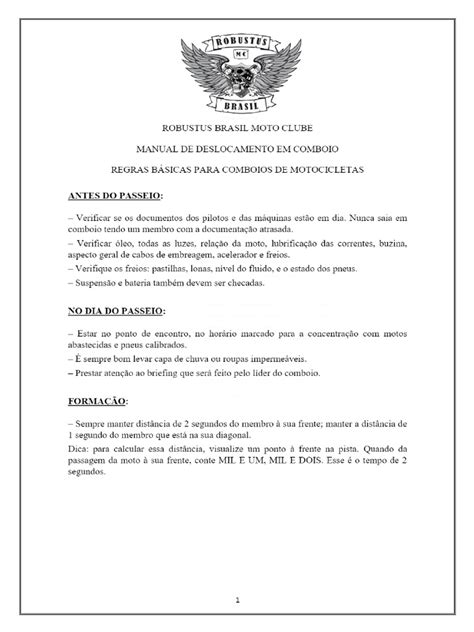 ROBUSTUS
MC
BRASIL

ROBUSTUS BRASIL MOTO CLUBE

MANUAL DE DESLOCAMENTO EM COMBOIO

REGRAS BÁSICAS PARA COMBOIOS DE MOTOCICLETAS

ANTES DO PASSEIO:

– Verificar se os documentos dos pilotos e das máquinas estão em dia. Nunca saia em comboio tendo um membro com a documentação atrasada.

– Verificar óleo, todas as luzes, relação da moto, lubrificação das correntes, buzina, aspecto geral de cabos de embreagem, acelerador e freios.

– Verifique os freios: pastilhas, lonas, nível do fluido, e o estado dos pneus.

– Suspensão e bateria também devem ser checadas.

NO DIA DO PASSEIO:

– Estar no ponto de encontro, no horário marcado para a concentração com motos abastecidas e pneus calibrados.

– É sempre bom levar capa de chuva ou roupas impermeáveis.

– Prestar atenção ao briefing que será feito pelo líder do comboio.

FORMAÇÃO:

– Sempre manter distância de 2 segundos do membro à sua frente; manter a distância de 1 segundo do membro que está na sua diagonal.

Dica: para calcular essa distância, visualize um ponto à frente na pista. Quando da passagem da moto à sua frente, conte MIL E UM, MIL E DOIS. Esse é o tempo de 2 segundos.

1